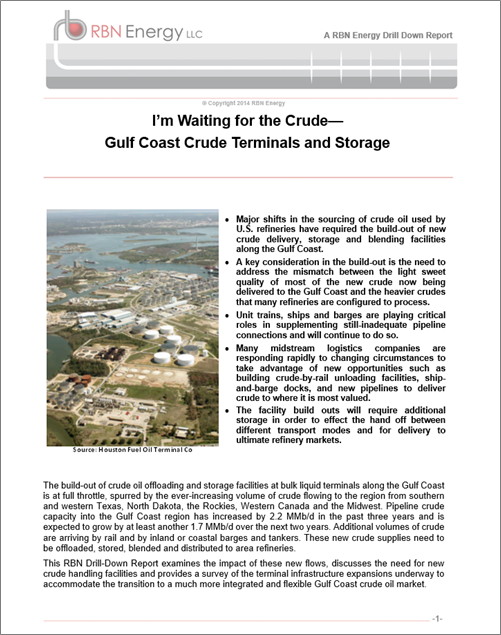 RBN Energy LLC

A RBN Energy Drill Down Report

© Copyright 2014 RBN Energy

I'm Waiting for the Crude—
Gulf Coast Crude Terminals and Storage

Source: Houston Fuel Oil Terminal Co

• Major shifts in the sourcing of crude oil used by U.S. refineries have required the build-out of new crude delivery, storage and blending facilities along the Gulf Coast.
• A key consideration in the build-out is the need to address the mismatch between the light sweet quality of most of the new crude now being delivered to the Gulf Coast and the heavier crudes that many refineries are configured to process.
• Unit trains, ships and barges are playing critical roles in supplementing still-inadequate pipeline connections and will continue to do so.
• Many midstream logistics companies are responding rapidly to changing circumstances to take advantage of new opportunities such as building crude-by-rail unloading facilities, ship-and-barge docks, and new pipelines to deliver crude to where it is most valued.
• The facility build outs will require additional storage in order to effect the hand off between different transport modes and for delivery to ultimate refinery markets.

The build-out of crude oil offloading and storage facilities at bulk liquid terminals along the Gulf Coast is at full throttle, spurred by the ever-increasing volume of crude flowing to the region from southern and western Texas, North Dakota, the Rockies, Western Canada and the Midwest. Pipeline crude capacity into the Gulf Coast region has increased by 2.2 MMb/d in the past three years and is expected to grow by at least another 1.7 MMb/d over the next two years. Additional volumes of crude are arriving by rail and by inland or coastal barges and tankers. These new crude supplies need to be offloaded, stored, blended and distributed to area refineries.

This RBN Drill-Down Report examines the impact of these new flows, discusses the need for new crude handling facilities and provides a survey of the terminal infrastructure expansions underway to accommodate the transition to a much more integrated and flexible Gulf Coast crude oil market.

-1-